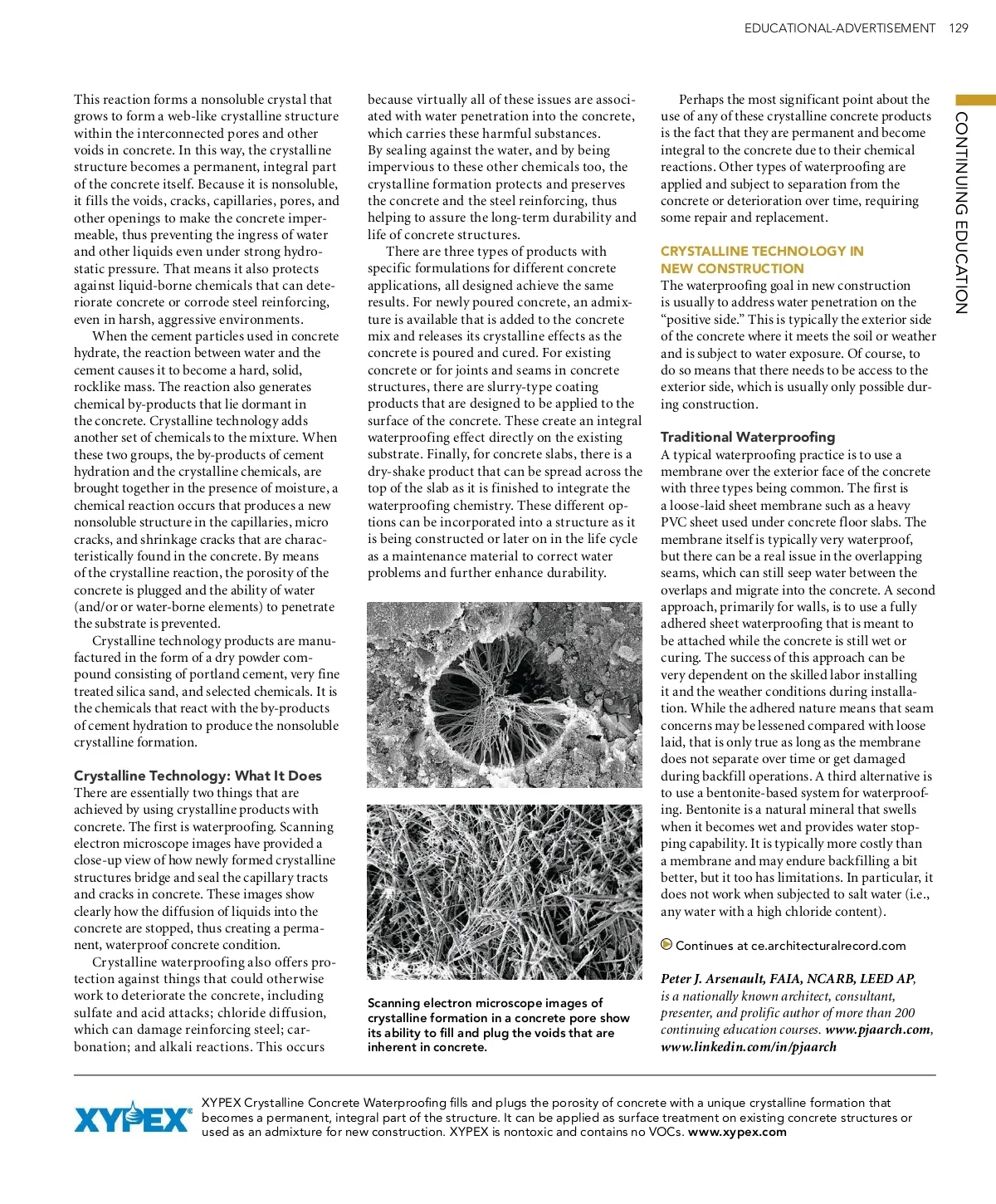 EDUCATIONAL-ADVERTISEMENT 129

CONTINUING EDUCATION

This reaction forms a nonsoluble crystal that grows to form a web-like crystalline structure within the interconnected pores and other voids in concrete. In this way, the crystalline structure becomes a permanent, integral part of the concrete itself. Because it is nonsoluble, it fills the voids, cracks, capillaries, pores, and other openings to make the concrete impermeable, thus preventing the ingress of water and other liquids even under strong hydrostatic pressure. That means it also protects against liquid-borne chemicals that can deteriorate concrete or corrode steel reinforcing, even in harsh, aggressive environments.

When the cement particles used in concrete hydrate, the reaction between water and the cement causes it to become a hard, solid, rocklike mass. The reaction also generates chemical by-products that lie dormant in the concrete. Crystalline technology adds another set of chemicals to the mixture. When these two groups, the by-products of cement hydration and the crystalline chemicals, are brought together in the presence of moisture, a chemical reaction occurs that produces a new nonsoluble structure in the capillaries, micro cracks, and shrinkage cracks that are characteristically found in the concrete. By means of the crystalline reaction, the porosity of the concrete is plugged and the ability of water (and/or or water-borne elements) to penetrate the substrate is prevented.

Crystalline technology products are manufactured in the form of a dry powder compound consisting of portland cement, very fine treated silica sand, and selected chemicals. It is the chemicals that react with the by-products of cement hydration to produce the nonsoluble crystalline formation.

Crystalline Technology: What It Does
There are essentially two things that are achieved by using crystalline products with concrete. The first is waterproofing. Scanning electron microscope images have provided a close-up view of how newly formed crystalline structures bridge and seal the capillary tracts and cracks in concrete. These images show clearly how the diffusion of liquids into the concrete are stopped, thus creating a permanent, waterproof concrete condition.

Crystalline waterproofing also offers protection against things that could otherwise work to deteriorate the concrete, including sulfate and acid attacks; chloride diffusion, which can damage reinforcing steel; carbonation; and alkali reactions. This occurs because virtually all of these issues are associated with water penetration into the concrete, which carries these harmful substances. By sealing against the water, and by being impervious to these other chemicals too, the crystalline formation protects and preserves the concrete and the steel reinforcing, thus helping to assure the long-term durability and life of concrete structures.

There are three types of products with specific formulations for different concrete applications, all designed achieve the same results. For newly poured concrete, an admixture is available that is added to the concrete mix and releases its crystalline effects as the concrete is poured and cured. For existing concrete or for joints and seams in concrete structures, there are slurry-type coating products that are designed to be applied to the surface of the concrete. These create an integral waterproofing effect directly on the existing substrate. Finally, for concrete slabs, there is a dry-shake product that can be spread across the top of the slab as it is finished to integrate the waterproofing chemistry. These different options can be incorporated into a structure as it is being constructed or later on in the life cycle as a maintenance material to correct water problems and further enhance durability.

Scanning electron microscope images of crystalline formation in a concrete pore show its ability to fill and plug the voids that are inherent in concrete.

Perhaps the most significant point about the use of any of these crystalline concrete products is the fact that they are permanent and become integral to the concrete due to their chemical reactions. Other types of waterproofing are applied and subject to separation from the concrete or deterioration over time, requiring some repair and replacement.

CRYSTALLINE TECHNOLOGY IN NEW CONSTRUCTION
The waterproofing goal in new construction is usually to address water penetration on the "positive side." This is typically the exterior side of the concrete where it meets the soil or weather and is subject to water exposure. Of course, to do so means that there needs to be access to the exterior side, which is usually only possible during construction.

Traditional Waterproofing
A typical waterproofing practice is to use a membrane over the exterior face of the concrete with three types being common. The first is a loose-laid sheet membrane such as a heavy PVC sheet used under concrete floor slabs. The membrane itself is typically very waterproof, but there can be a real issue in the overlapping seams, which can still seep water between the overlaps and migrate into the concrete. A second approach, primarily for walls, is to use a fully adhered sheet waterproofing that is meant to be attached while the concrete is still wet or curing. The success of this approach can be very dependent on the skilled labor installing it and the weather conditions during installation. While the adhered nature means that seam concerns may be lessened compared with loose laid, that is only true as long as the membrane does not separate over time or get damaged during backfill operations. A third alternative is to use a bentonite-based system for waterproofing. Bentonite is a natural mineral that swells when it becomes wet and provides water stopping capability. It is typically more costly than a membrane and may endure backfilling a bit better, but it too has limitations. In particular, it does not work when subjected to salt water (i.e., any water with a high chloride content).

Continues at ce.architecturalrecord.com

Peter J. Arsenault, FAIA, NCARB, LEED AP, is a nationally known architect, consultant, presenter, and prolific author of more than 200 continuing education courses. www.pjaarch.com, www.linkedin.com/in/pjaarch

XYPEX

XYPEX Crystalline Concrete Waterproofing fills and plugs the porosity of concrete with a unique crystalline formation that becomes a permanent, integral part of the structure. It can be applied as surface treatment on existing concrete structures or used as an admixture for new construction. XYPEX is nontoxic and contains no VOCs. www.xypex.com